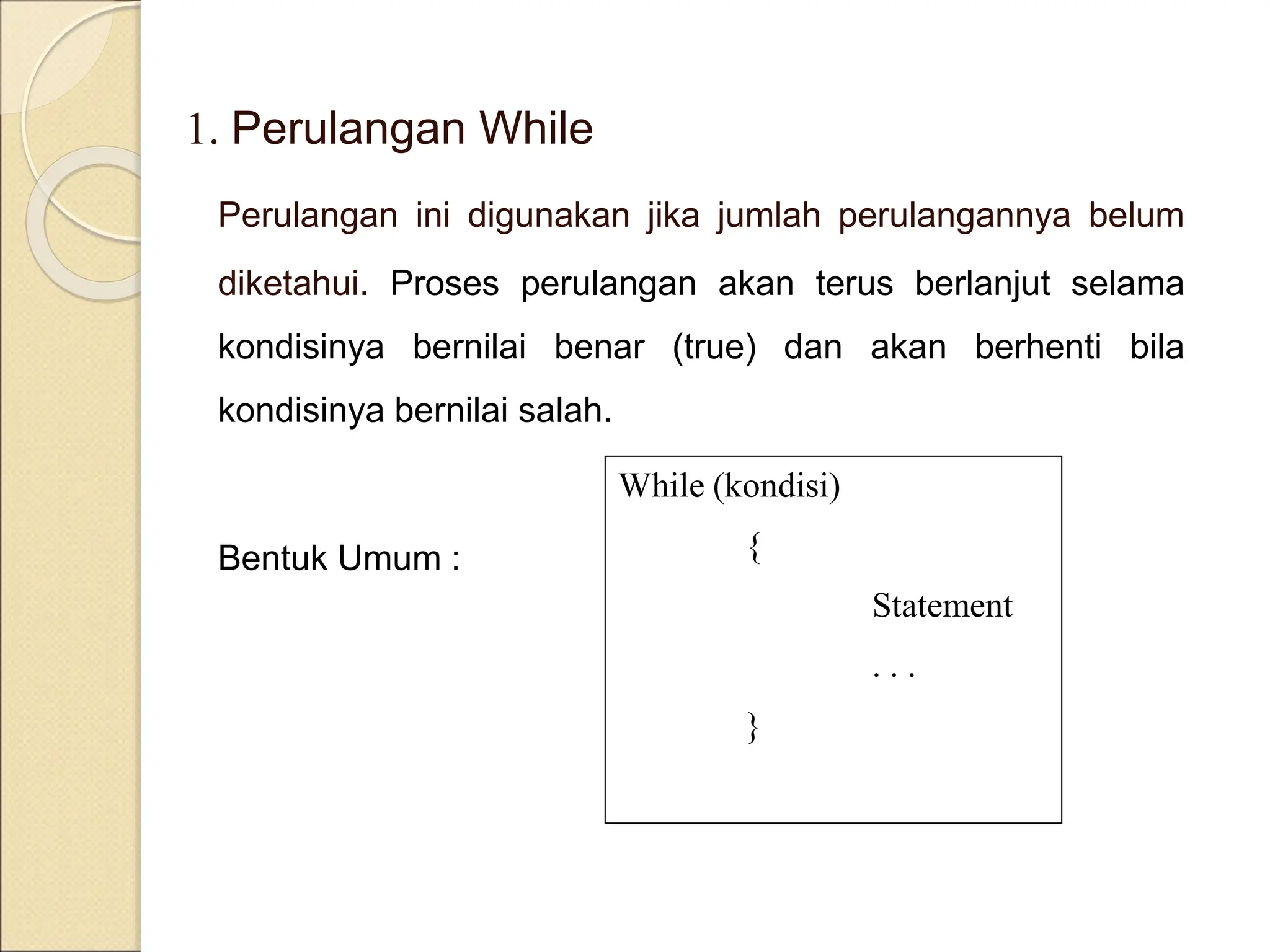 1. Perulangan While

Perulangan ini digunakan jika jumlah perulangannya belum diketahui. Proses perulangan akan terus berlanjut selama kondisinya bernilai benar (true) dan akan berhenti bila kondisinya bernilai salah.

Bentuk Umum :

While (kondisi)
{
Statement
. . .
}